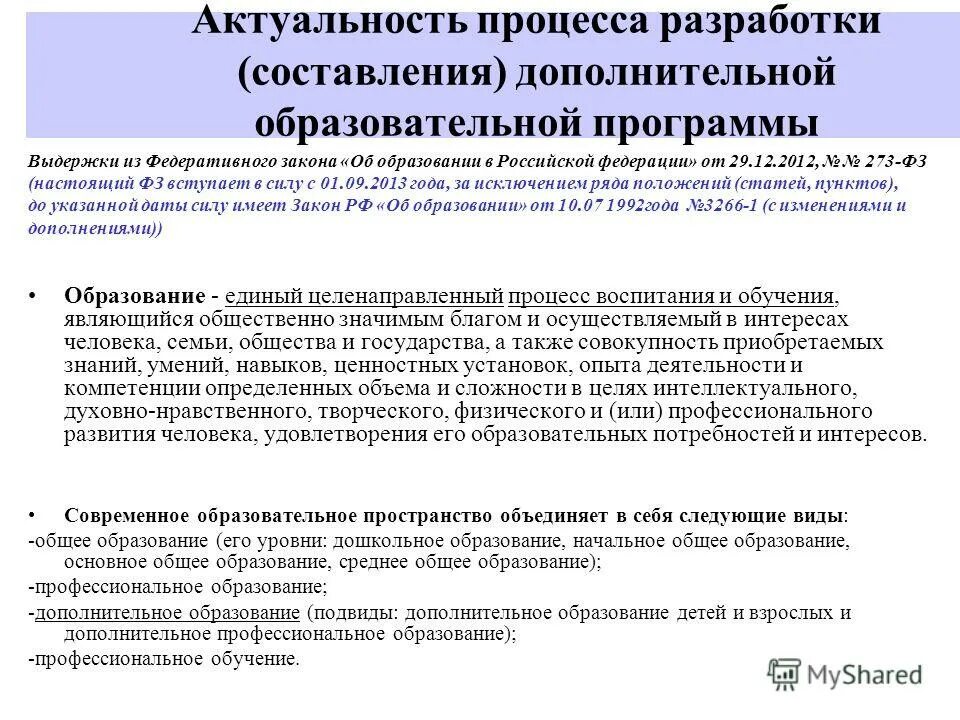 Актуальность процесса разработки (составления) дополнительной образовательной программы

Выдержки из Федеративного закона «Об образовании в Российской федерации» от 29.12.2012, № № 273-ФЗ (настоящий ФЗ вступает в силу с 01.09.2013 года, за исключением ряда положений (статей, пунктов), до указанной даты силу имеет Закон РФ «Об образовании» от 10.07 1992года №3266-1 (с изменениями и дополнениями))

• Образование - единый целенаправленный процесс воспитания и обучения, являющийся общественно значимым благом и осуществляемый в интересах человека, семьи, общества и государства, а также совокупность приобретаемых знаний, умений, навыков, ценностных установок, опыта деятельности и компетенции определенных объема и сложности в целях интеллектуального, духовно-нравственного, творческого, физического и (или) профессионального развития человека, удовлетворения его образовательных потребностей и интересов.

• Современное образовательное пространство объединяет в себя следующие виды:
-общее образование (его уровни: дошкольное образование, начальное общее образование, основное общее образование, среднее общее образование);
-профессиональное образование;
-дополнительное образование (подвиды: дополнительное образование детей и взрослых и дополнительное профессиональное образование);
-профессиональное обучение.

MyShared